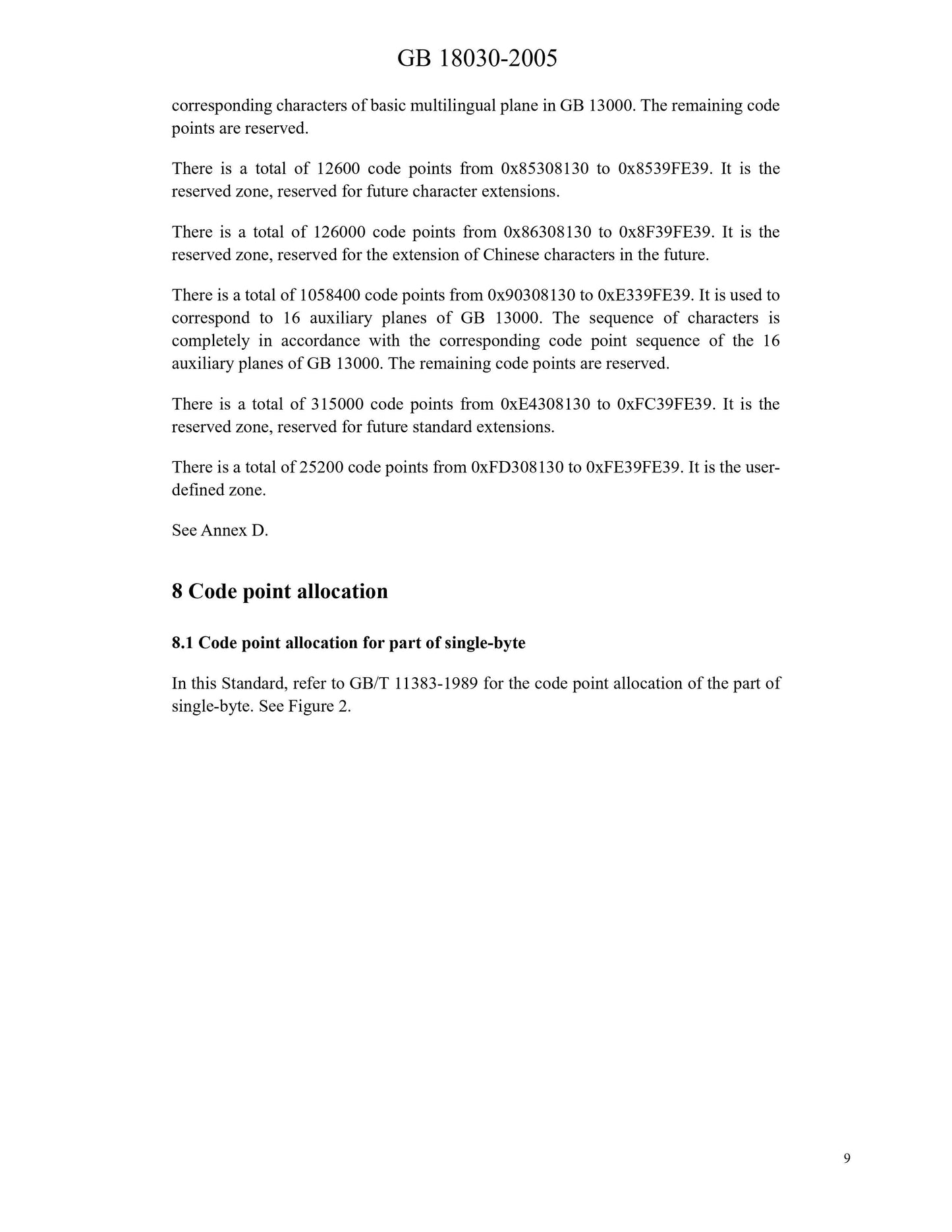 GB 18030-2005

corresponding characters of basic multilingual plane in GB 13000. The remaining code points are reserved.

There is a total of 12600 code points from 0x85308130 to 0x8539FE39. It is the reserved zone, reserved for future character extensions.

There is a total of 126000 code points from 0x86308130 to 0x8F39FE39. It is the reserved zone, reserved for the extension of Chinese characters in the future.

There is a total of 1058400 code points from 0x90308130 to 0xE339FE39. It is used to correspond to 16 auxiliary planes of GB 13000. The sequence of characters is completely in accordance with the corresponding code point sequence of the 16 auxiliary planes of GB 13000. The remaining code points are reserved.

There is a total of 315000 code points from 0xE4308130 to 0xFC39FE39. It is the reserved zone, reserved for future standard extensions.

There is a total of 25200 code points from 0xFD308130 to 0xFE39FE39. It is the user-defined zone.

See Annex D.

8 Code point allocation

8.1 Code point allocation for part of single-byte

In this Standard, refer to GB/T 11383-1989 for the code point allocation of the part of single-byte. See Figure 2.

9